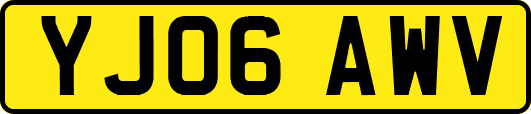 YJ06 AWV